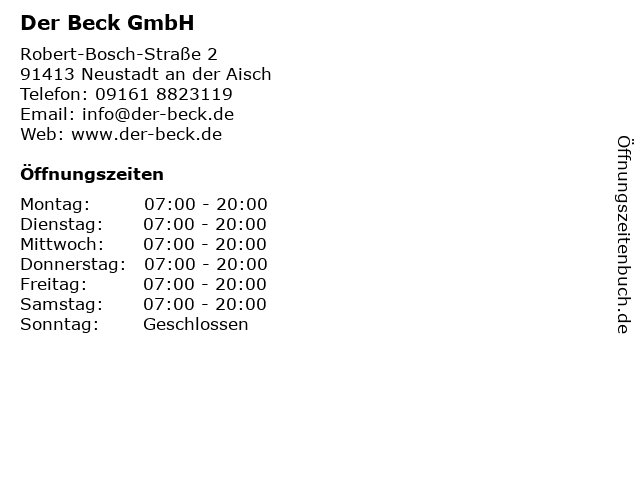 Der Beck GmbH

Robert-Bosch-Straße 2
91413 Neustadt an der Aisch
Telefon: 09161 8823119
Email: info@der-beck.de
Web: www.der-beck.de

Öffnungszeiten

Montag: 07:00 - 20:00
Dienstag: 07:00 - 20:00
Mittwoch: 07:00 - 20:00
Donnerstag: 07:00 - 20:00
Freitag: 07:00 - 20:00
Samstag: 07:00 - 20:00
Sonntag: Geschlossen

Öffnungszeitenbuch.de